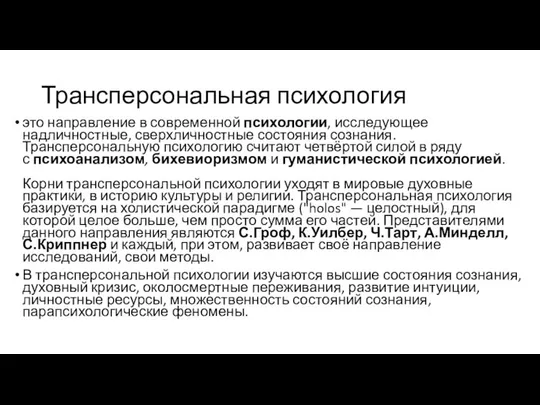 Трансперсональная психология

• это направление в современной психологии, исследующее надличностные, сверхличностные состояния сознания. Трансперсональную психологию считают четвёртой силой в ряду с психоанализом, бихевиоризмом и гуманистической психологией.

Корни трансперсональной психологии уходят в мировые духовные практики, в историю культуры и религии. Трансперсональная психология базируется на холистической парадигме ("holos" — целостный), для которой целое больше, чем просто сумма его частей. Представителями данного направления являются С.Гроф, К.Уилбер, Ч.Тарт, А.Минделл, С.Криппнер и каждый, при этом, развивает своё направление исследований, свои методы.

• В трансперсональной психологии изучаются высшие состояния сознания, духовный кризис, околосмертные переживания, развитие интуиции, личностные ресурсы, множественность состояний сознания, парапсихологические феномены.